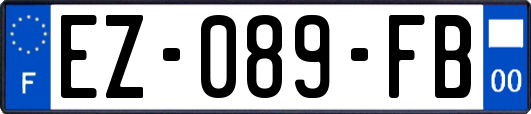 F
EZ-089-FB
00